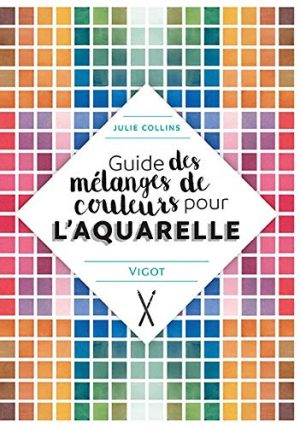 JULIE COLLINS

Guide des mélanges de couleurs pour L'AQUARELLE

VIGOT